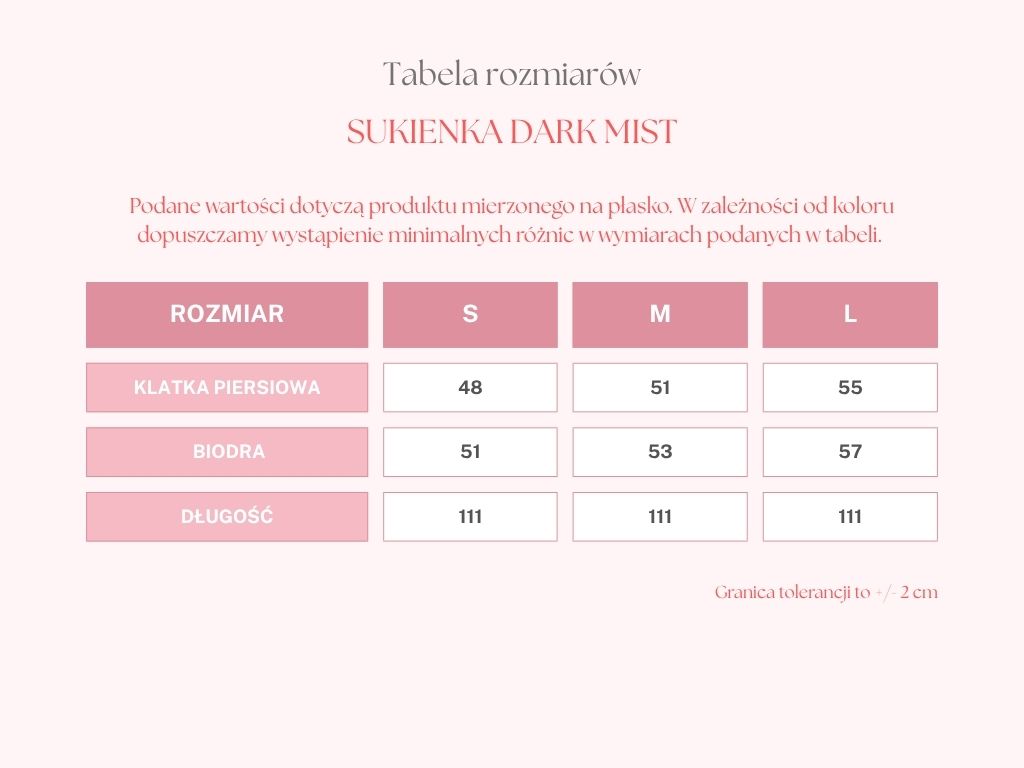 Tabela rozmiarów

SUKIENKA DARK MIST

Podane wartości dotyczą produktu mierzonego na płasko. W zależności od koloru dopuszczamy wystąpienie minimalnych różnic w wymiarach podanych w tabeli.

| ROZMIAR | S | M | L |
|---|---|---|---|
| KLATKA PIERSIOWA | 48 | 51 | 55 |
| BIODRA | 51 | 53 | 57 |
| DŁUGOŚĆ | 111 | 111 | 111 |

Granica tolerancji to +/- 2 cm